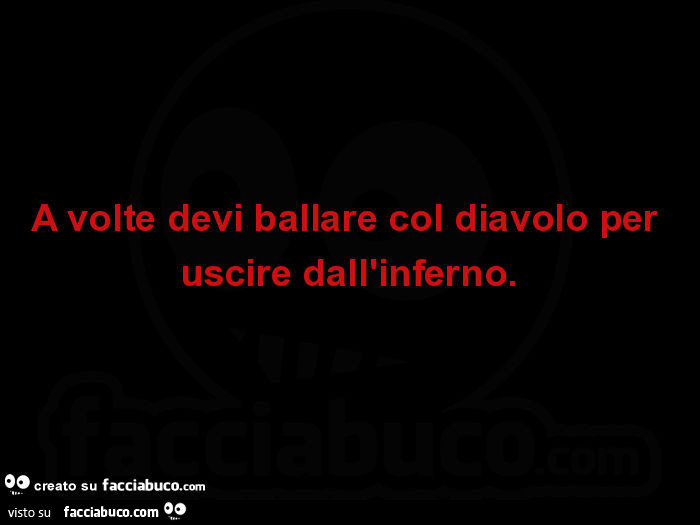 A volte devi ballare col diavolo per uscire dall'inferno.

facciabuco.com

creato su facciabuco.com
visto su facciabuco.com